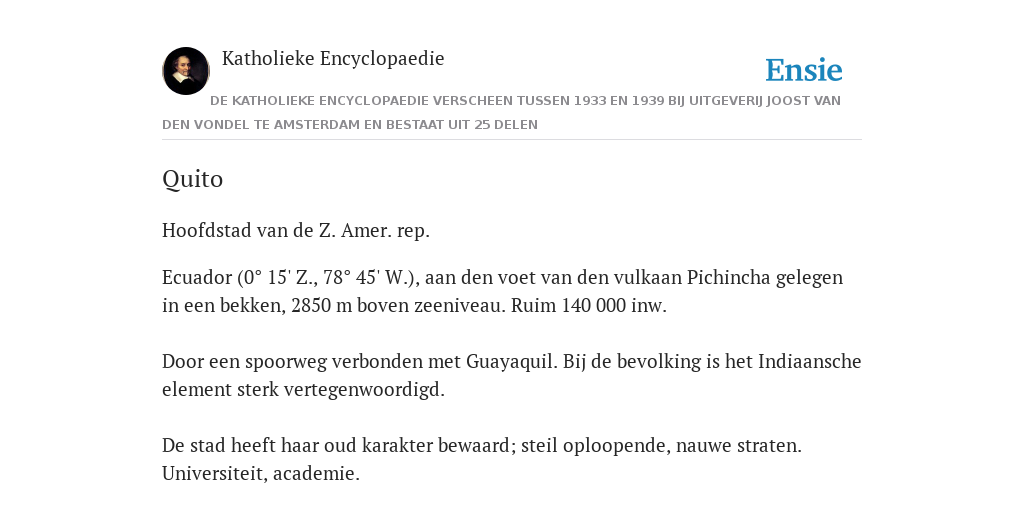 Katholieke Encyclopaedie

Ensie

DE KATHOLIEKE ENCYCLOPAEDIE VERSCHEEN TUSSEN 1933 EN 1939 BIJ UITGEVERIJ JOOST VAN DEN VONDEL TE AMSTERDAM EN BESTAAT UIT 25 DELEN

Quito

Hoofdstad van de Z. Amer. rep.

Ecuador (0° 15' Z., 78° 45' W.), aan den voet van den vulkaan Pichincha gelegen in een bekken, 2850 m boven zeeniveau. Ruim 140 000 inw.

Door een spoorweg verbonden met Guayaquil. Bij de bevolking is het Indiaansche element sterk vertegenwoordigd.

De stad heeft haar oud karakter bewaard; steil oploopende, nauwe straten. Universiteit, academie.